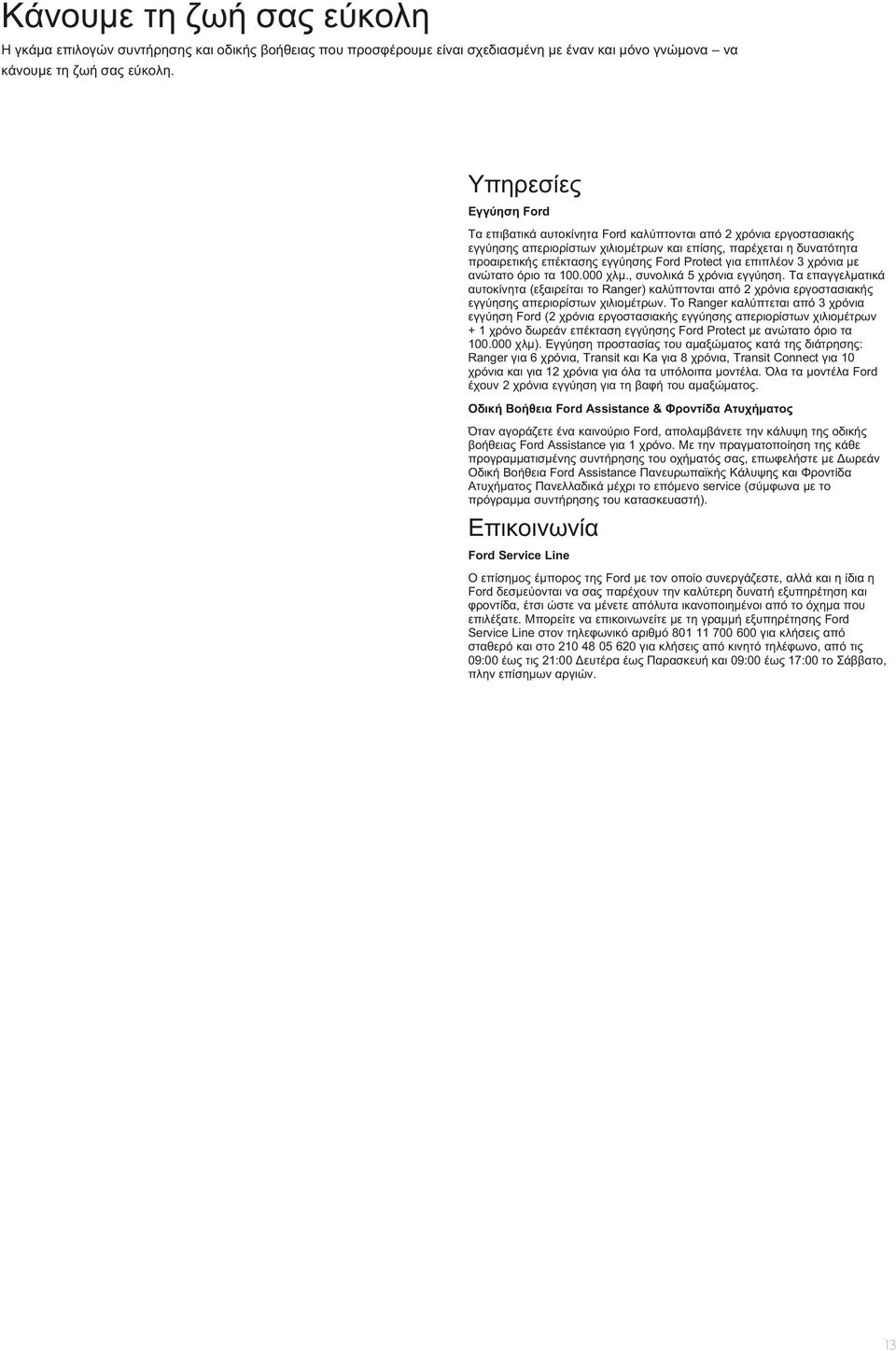 Κάνουμε τη ζωή σας εύκολη

Η γκάμα επιλογών συντήρησης και οδικής βοήθειας που προσφέρουμε είναι σχεδιασμένη με έναν και μόνο γνώμονα – να κάνουμε τη ζωή σας εύκολη.

Υπηρεσίες

Εγγύηση Ford

Τα επιβατικά αυτοκίνητα Ford καλύπτονται από 2 χρόνια εργοστασιακής εγγύησης απεριορίστων χιλιομέτρων και επίσης, παρέχεται η δυνατότητα προαιρετικής επέκτασης εγγύησης Ford Protect για επιπλέον 3 χρόνια με ανώτατο όριο τα 100.000 χλμ., συνολικά 5 χρόνια εγγύηση. Τα επαγγελματικά αυτοκίνητα (εξαιρείται το Ranger) καλύπτονται από 2 χρόνια εργοστασιακής εγγύησης απεριορίστων χιλιομέτρων. Το Ranger καλύπτεται από 3 χρόνια εγγύηση Ford (2 χρόνια εργοστασιακής εγγύησης απεριορίστων χιλιομέτρων + 1 χρόνο δωρεάν επέκταση εγγύησης Ford Protect με ανώτατο όριο τα 100.000 χλμ). Εγγύηση προστασίας του αμαξώματος κατά της διάτρησης: Ranger για 6 χρόνια, Transit και Ka για 8 χρόνια, Transit Connect για 10 χρόνια και για 12 χρόνια για όλα τα υπόλοιπα μοντέλα. Όλα τα μοντέλα Ford έχουν 2 χρόνια εγγύηση για τη βαφή του αμαξώματος.

Οδική Βοήθεια Ford Assistance & Φροντίδα Ατυχήματος

Όταν αγοράζετε ένα καινούριο Ford, απολαμβάνετε την κάλυψη της οδικής βοήθειας Ford Assistance για 1 χρόνο. Με την πραγματοποίηση της κάθε προγραμματισμένης συντήρησης του οχήματός σας, επωφελήστε με Δωρεάν Οδική Βοήθεια Ford Assistance Πανευρωπαϊκής Κάλυψης και Φροντίδα Ατυχήματος Πανελλαδικά μέχρι το επόμενο service (σύμφωνα με το πρόγραμμα συντήρησης του κατασκευαστή).

Επικοινωνία

Ford Service Line

Ο επίσημος έμπορος της Ford με τον οποίο συνεργάζεστε, αλλά και η ίδια η Ford δεσμεύονται να σας παρέχουν την καλύτερη δυνατή εξυπηρέτηση και φροντίδα, έτσι ώστε να μένετε απόλυτα ικανοποιημένοι από το όχημα που επιλέξατε. Μπορείτε να επικοινωνείτε με τη γραμμή εξυπηρέτησης Ford Service Line στον τηλεφωνικό αριθμό 801 11 700 600 για κλήσεις από σταθερό και στο 210 48 05 620 για κλήσεις από κινητό τηλέφωνο, από τις 09:00 έως τις 21:00 Δευτέρα έως Παρασκευή και 09:00 έως 17:00 το Σάββατο, πλην επίσημων αργιών.

13